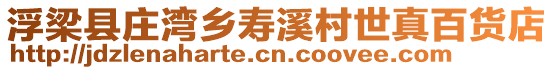 浮梁县庄湾乡寿溪村世真百货店
http://jdzlenaharte.cn.coovee.com